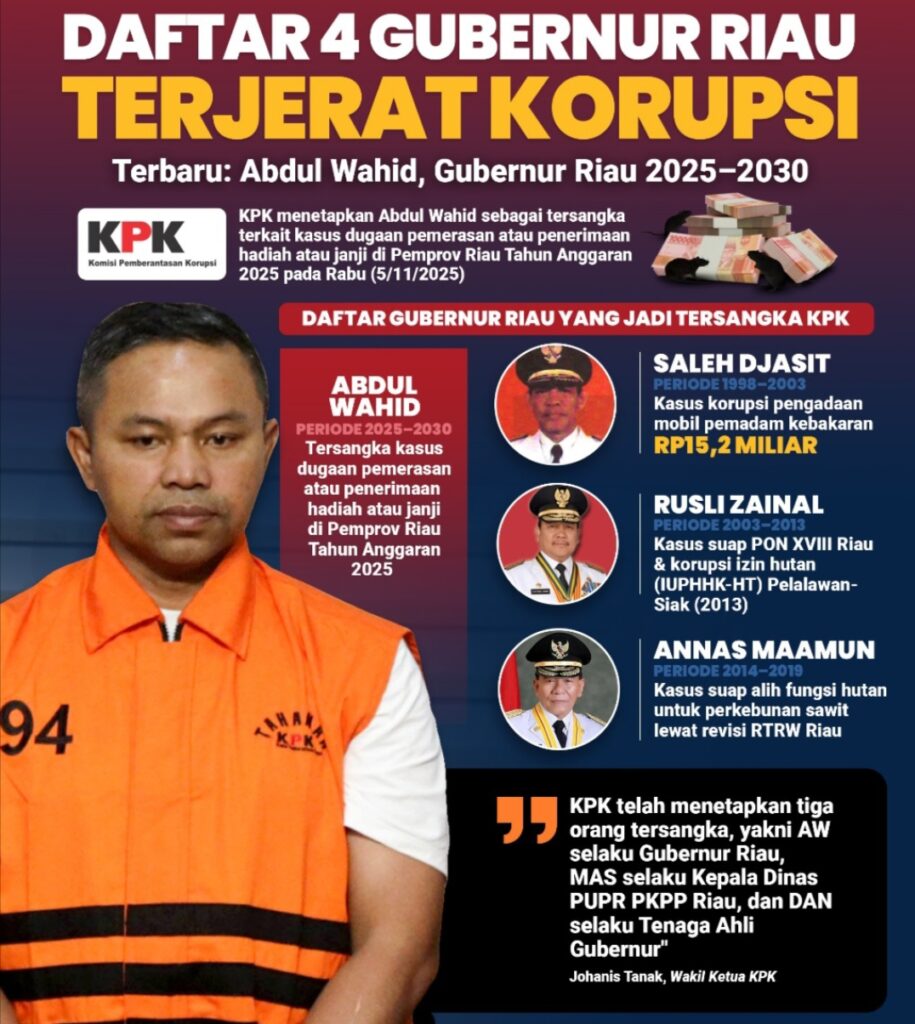 DAFTAR 4 GUBERNUR RIAU
TERJERAT KORUPSI

Terbaru: Abdul Wahid, Gubernur Riau 2025–2030

KPK
Komisi Pemberantasan Korupsi

KPK menetapkan Abdul Wahid sebagai tersangka terkait kasus dugaan pemerasan atau penerimaan hadiah atau janji di Pemprov Riau Tahun Anggaran 2025 pada Rabu (5/11/2025)

DAFTAR GUBERNUR RIAU YANG JADI TERSANGKA KPK

ABDUL WAHID
PERIODE 2025–2030
Tersangka kasus dugaan pemerasan atau penerimaan hadiah atau janji di Pemprov Riau Tahun Anggaran 2025

SALEH DJASIT
PERIODE 1998–2003
Kasus korupsi pengadaan mobil pemadam kebakaran
RP15,2 MILIAR

RUSLI ZAINAL
PERIODE 2003–2013
Kasus suap PON XVIII Riau & korupsi izin hutan (IUPHHK-HT) Pelalawan-Siak (2013)

ANNAS MAAMUN
PERIODE 2014–2019
Kasus suap alih fungsi hutan untuk perkebunan sawit lewat revisi RTRW Riau

94
TAHANAN KPK

KPK telah menetapkan tiga orang tersangka, yakni AW selaku Gubernur Riau, MAS selaku Kepala Dinas PUPR PKPP Riau, dan DAN selaku Tenaga Ahli Gubernur"
Johanis Tanak, Wakil Ketua KPK